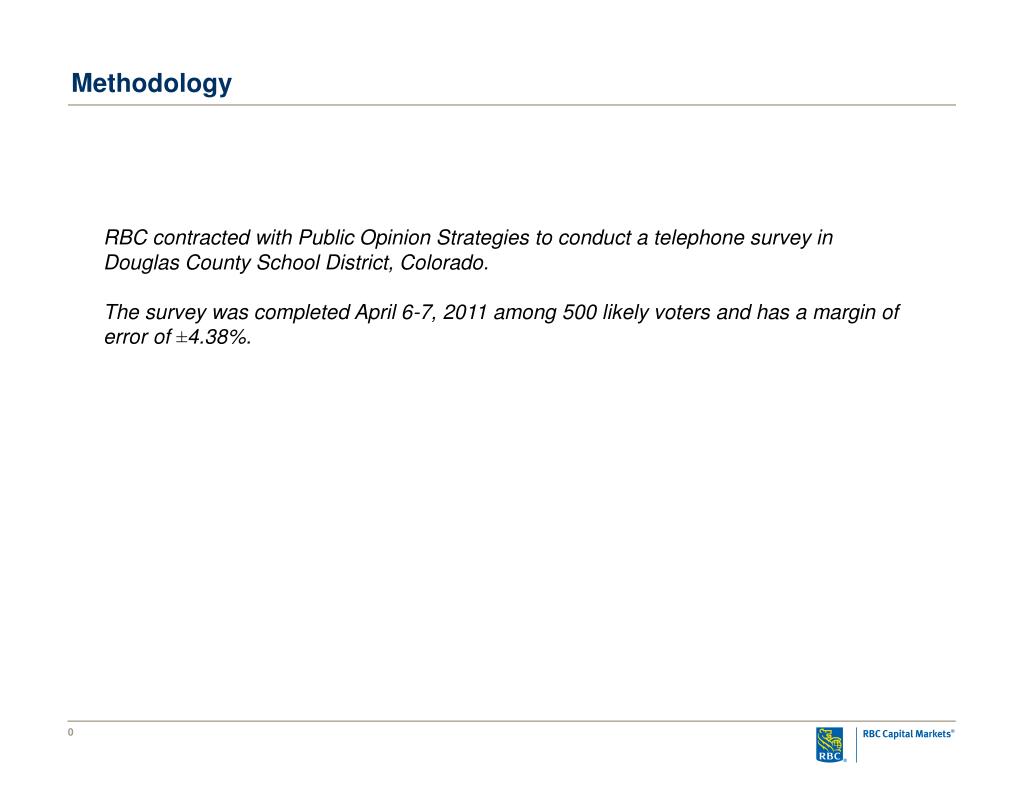 Methodology

RBC contracted with Public Opinion Strategies to conduct a telephone survey in Douglas County School District, Colorado.

The survey was completed April 6-7, 2011 among 500 likely voters and has a margin of error of ±4.38%.

0

RBC

RBC Capital Markets®